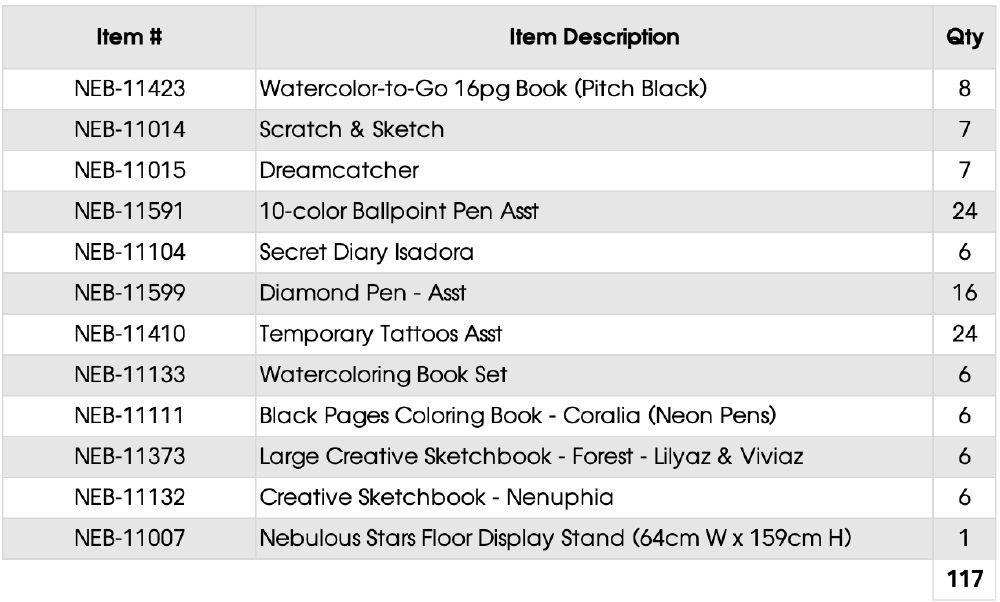 | Item # | Item Description | Qty |
|---|---|---|
| NEB-11423 | Watercolor-to-Go 16pg Book (Pitch Black) | 8 |
| NEB-11014 | Scratch & Sketch | 7 |
| NEB-11015 | Dreamcatcher | 7 |
| NEB-11591 | 10-color Ballpoint Pen Asst | 24 |
| NEB-11104 | Secret Diary Isadora | 6 |
| NEB-11599 | Diamond Pen - Asst | 16 |
| NEB-11410 | Temporary Tattoos Asst | 24 |
| NEB-11133 | Watercoloring Book Set | 6 |
| NEB-11111 | Black Pages Coloring Book - Coralia (Neon Pens) | 6 |
| NEB-11373 | Large Creative Sketchbook - Forest - Lilyaz & Viviaz | 6 |
| NEB-11132 | Creative Sketchbook - Nenuphia | 6 |
| NEB-11007 | Nebulous Stars Floor Display Stand (64cm W x 159cm H) | 1 |
| | | 117 |